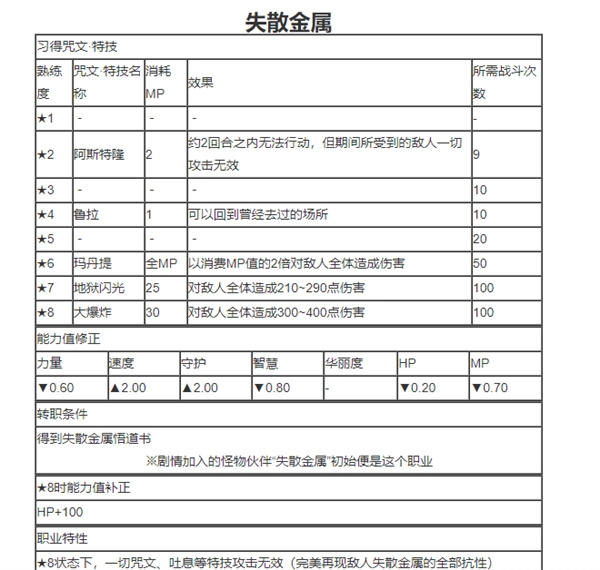 失散金属

习得咒文·特技

| 熟练度 | 咒文·特技名称 | 消耗MP | 效果 | 所需战斗次数 |
|---|---|---|---|---|
| ★1 | - | - | - | - |
| ★2 | 阿斯特隆 | 2 | 约2回合之内无法行动，但期间所受到的敌人一切攻击无效 | 9 |
| ★3 | - | - | - | 10 |
| ★4 | 鲁拉 | 1 | 可以回到曾经去过的场所 | 10 |
| ★5 | - | - | - | 20 |
| ★6 | 玛丹提 | 全MP | 以消费MP值的2倍对敌人全体造成伤害 | 50 |
| ★7 | 地狱闪光 | 25 | 对敌人全体造成210~290点伤害 | 100 |
| ★8 | 大爆炸 | 30 | 对敌人全体造成300~400点伤害 | 100 |

能力值修正

| 力量 | 速度 | 守护 | 智慧 | 华丽度 | HP | MP |
|---|---|---|---|---|---|---|
| ▼0.60 | ▲2.00 | ▲2.00 | ▼0.80 | - | ▼0.20 | ▼0.70 |

转职条件

得到失散金属悟道书

※剧情加入的怪物伙伴“失散金属”初始便是这个职业

★8时能力值补正

HP+100

职业特性

★8状态下，一切咒文、吐息等特技攻击无效（完美再现敌人失散金属的全部抗性）